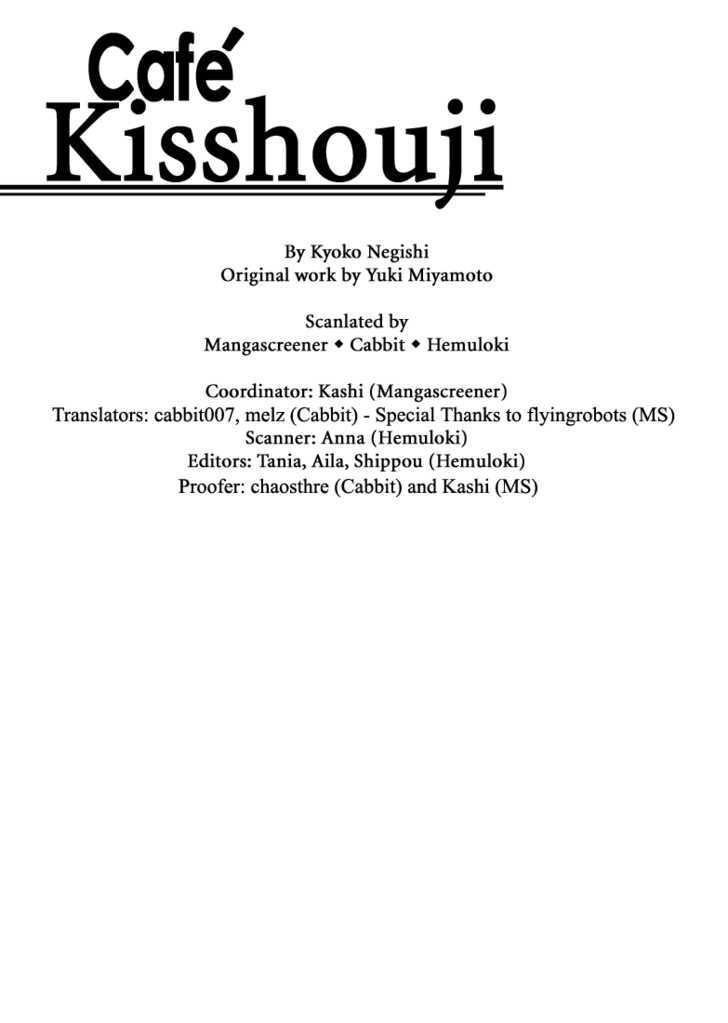 Café
Kisshouji

By Kyoko Negishi
Original work by Yuki Miyamoto

Scanlated by
Mangascreener ◆ Cabbit ◆ Hemuloki

Coordinator: Kashi (Mangascreener)
Translators: cabbit007, melz (Cabbit) - Special Thanks to flyingrobots (MS)
Scanner: Anna (Hemuloki)
Editors: Tania, Aila, Shippou (Hemuloki)
Proofer: chaosthre (Cabbit) and Kashi (MS)